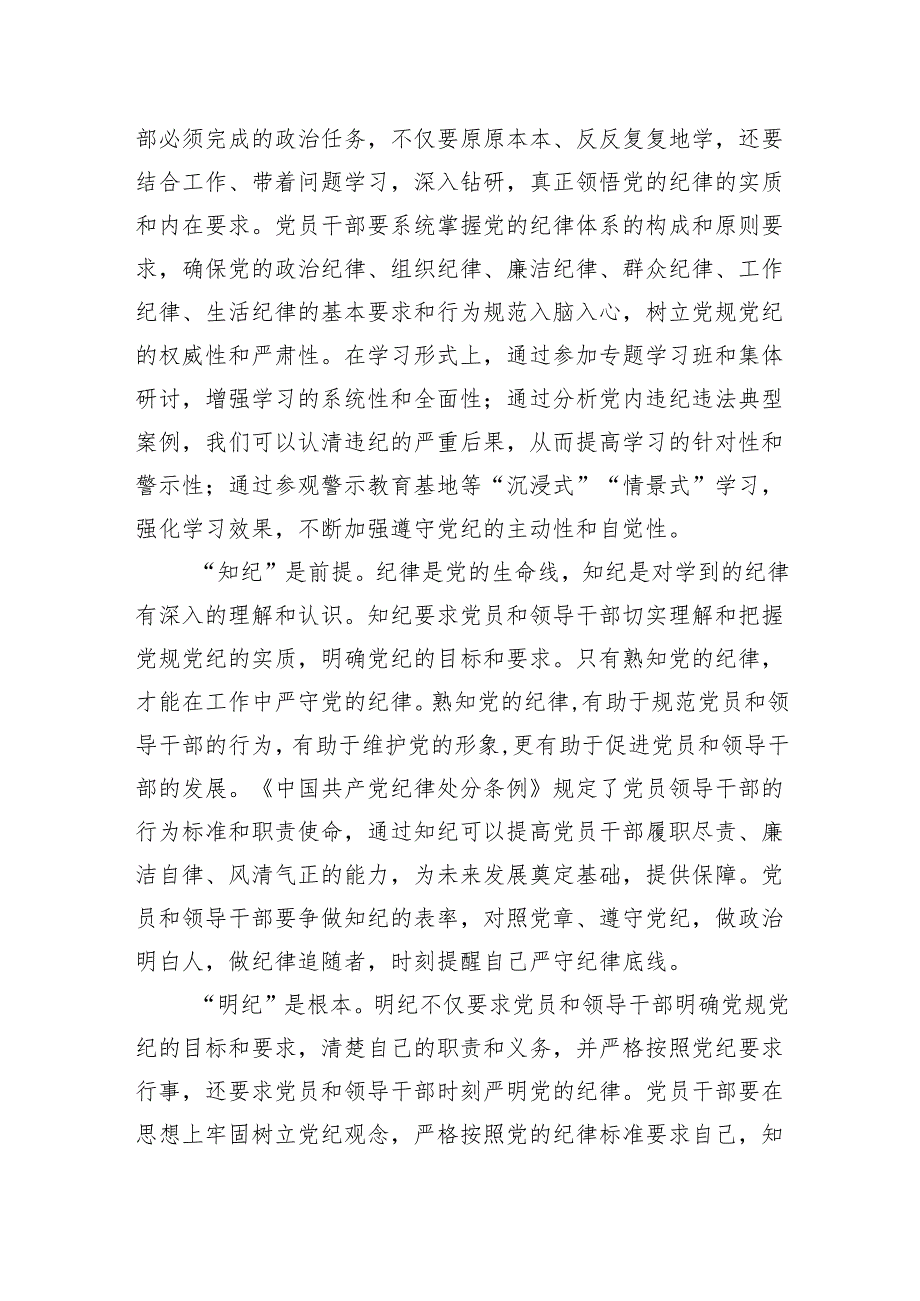 部必须完成的政治任务，不仅要原原本本、反反复复地学，还要结合工作、带着问题学习，深入钻研，真正领悟党的纪律的实质和内在要求。党员干部要系统掌握党的纪律体系的构成和原则要求，确保党的政治纪律、组织纪律、廉洁纪律、群众纪律、工作纪律、生活纪律的基本要求和行为规范入脑入心，树立党规党纪的权威性和严肃性。在学习形式上，通过参加专题学习班和集体研讨，增强学习的系统性和全面性；通过分析党内违纪违法典型案例，我们可以认清违纪的严重后果，从而提高学习的针对性和警示性；通过参观警示教育基地等“沉浸式”“情景式”学习，强化学习效果，不断加强遵守党纪的主动性和自觉性。

“知纪”是前提。纪律是党的生命线，知纪是对学到的纪律有深入的理解和认识。知纪要求党员和领导干部切实理解和把握党规党纪的实质，明确党纪的目标和要求。只有熟知党的纪律，才能在工作中严守党的纪律。熟知党的纪律，有助于规范党员和领导干部的行为，有助于维护党的形象，更有助于促进党员和领导干部的发展。《中国共产党纪律处分条例》规定了党员领导干部的行为标准和职责使命，通过知纪可以提高党员干部履职尽责、廉洁自律、风清气正的能力，为未来发展奠定基础，提供保障。党员和领导干部要争做知纪的表率，对照党章、遵守党纪，做政治明白人，做纪律追随者，时刻提醒自己严守纪律底线。

“明纪”是根本。明纪不仅要求党员和领导干部明确党规党纪的目标和要求，清楚自己的职责和义务，并严格按照党纪要求行事，还要求党员和领导干部时刻严明党的纪律。党员干部要在思想上牢固树立党纪观念，严格按照党的纪律标准要求自己，知